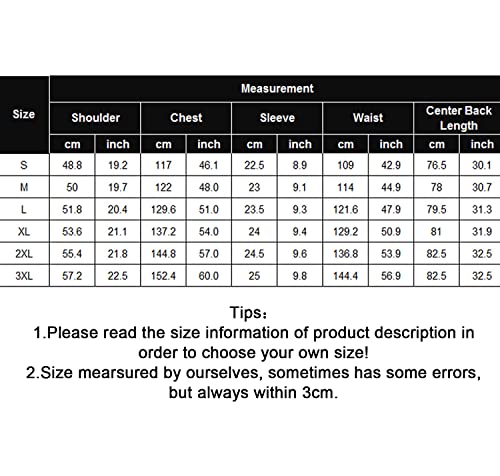 | Size | Measurement | | | | | | | | | |
|---|---|---|---|---|---|---|---|---|---|---|
| | Shoulder | | Chest | | Sleeve | | Waist | | Center Back Length | |
| | cm | inch | cm | inch | cm | inch | cm | inch | cm | inch |
| S | 48.8 | 19.2 | 117 | 46.1 | 22.5 | 8.9 | 109 | 42.9 | 76.5 | 30.1 |
| M | 50 | 19.7 | 122 | 48.0 | 23 | 9.1 | 114 | 44.9 | 78 | 30.7 |
| L | 51.8 | 20.4 | 129.6 | 51.0 | 23.5 | 9.3 | 121.6 | 47.9 | 79.5 | 31.3 |
| XL | 53.6 | 21.1 | 137.2 | 54.0 | 24 | 9.4 | 129.2 | 50.9 | 81 | 31.9 |
| 2XL | 55.4 | 21.8 | 144.8 | 57.0 | 24.5 | 9.6 | 136.8 | 53.9 | 82.5 | 32.5 |
| 3XL | 57.2 | 22.5 | 152.4 | 60.0 | 25 | 9.8 | 144.4 | 56.9 | 82.5 | 32.5 |

Tips：
1.Please read the size information of product description in order to choose your own size!
2.Size mearsured by ourselves, sometimes has some errors, but always within 3cm.